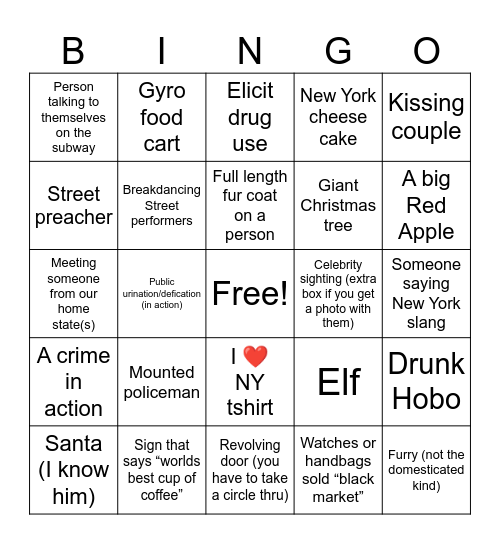 | B | I | N | G | O |
|---|---|---|---|---|
| Person talking to themselves on the subway | Gyro food cart | Elicit drug use | New York cheese cake | Kissing couple |
| Street preacher | Breakdancing Street performers | Full length fur coat on a person | Giant Christmas tree | A big Red Apple |
| Meeting someone from our home state(s) | Public urination/defication (in action) | Free! | Celebrity sighting (extra box if you get a photo with them) | Someone saying New York slang |
| A crime in action | Mounted policeman | I ❤️ NY tshirt | Elf | Drunk Hobo |
| Santa (I know him) | Sign that says “worlds best cup of coffee” | Revolving door (you have to take a circle thru) | Watches or handbags sold “black market” | Furry (not the domesticated kind) |